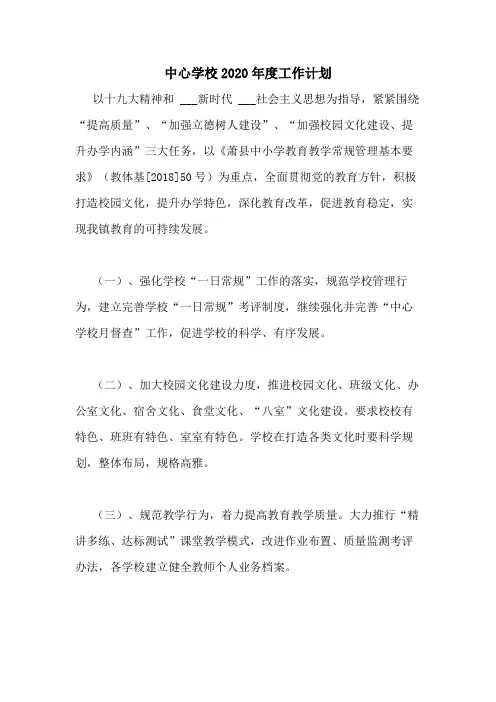 中心学校2020年度工作计划

以十九大精神和 ___新时代 ___社会主义思想为指导，紧紧围绕“提高质量”、“加强立德树人建设”、“加强校园文化建设、提升办学内涵”三大任务，以《萧县中小学教育教学常规管理基本要求》（教体基[2018]50号）为重点，全面贯彻党的教育方针，积极打造校园文化，提升办学特色，深化教育改革，促进教育稳定，实现我镇教育的可持续发展。

（一）、强化学校“一日常规”工作的落实，规范学校管理行为，建立完善学校“一日常规”考评制度，继续强化并完善“中心学校月督查”工作，促进学校的科学、有序发展。

（二）、加大校园文化建设力度，推进校园文化、班级文化、办公室文化、宿舍文化、食堂文化、“八室”文化建设。要求校校有特色、班班有特色、室室有特色。学校在打造各类文化时要科学规划，整体布局，规格高雅。

（三）、规范教学行为，着力提高教育教学质量。大力推行“精讲多练、达标测试”课堂教学模式，改进作业布置、质量监测考评办法，各学校建立健全教师个人业务档案。